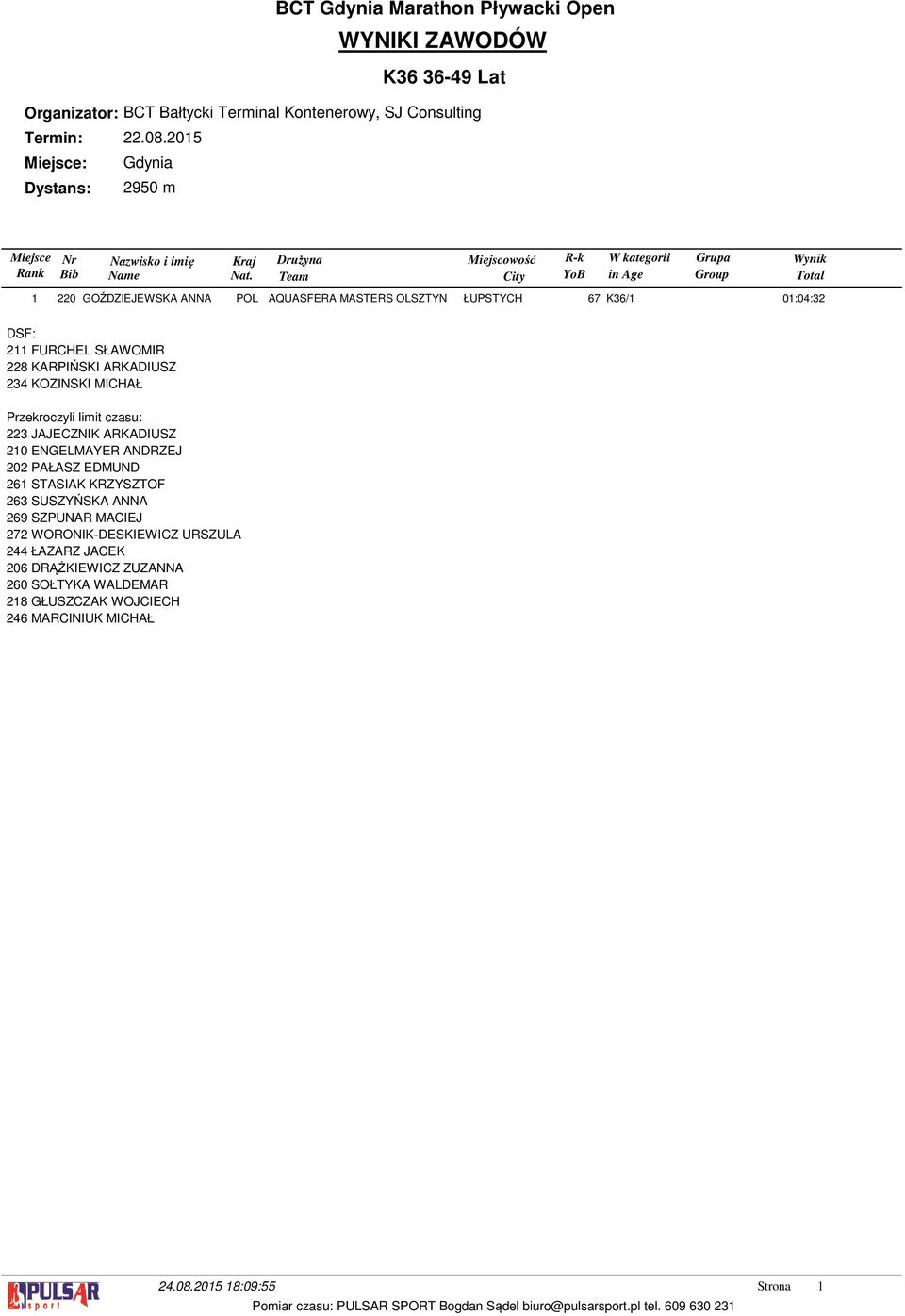 BCT Gdynia Marathon Pływacki Open

WYNIKI ZAWODÓW

K36 36-49 Lat

Organizator: BCT Bałtycki Terminal Kontenerowy, SJ Consulting
Termin: 22.08.2015
Miejsce: Gdynia
Dystans: 2950 m

| Miejsce Rank | Nr Bib | Nazwisko i imię Name | Kraj Nat. | Drużyna Team | Miejscowość City | R-k YoB | W kategorii in Age | Grupa Group | Wynik Total |
|---|---|---|---|---|---|---|---|---|---|
| 1 | 220 | GOŹDZIEJEWSKA ANNA | POL | AQUASFERA MASTERS OLSZTYN | ŁUPSTYCH | 67 | K36/1 | | 01:04:32 |

DSF:
211 FURCHEL SŁAWOMIR
228 KARPIŃSKI ARKADIUSZ
234 KOZINSKI MICHAŁ

Przekroczyli limit czasu:
223 JAJECZNIK ARKADIUSZ
210 ENGELMAYER ANDRZEJ
202 PAŁASZ EDMUND
261 STASIAK KRZYSZTOF
263 SUSZYŃSKA ANNA
269 SZPUNAR MACIEJ
272 WORONIK-DESKIEWICZ URSZULA
244 ŁAZARZ JACEK
206 DRĄŻKIEWICZ ZUZANNA
260 SOŁTYKA WALDEMAR
218 GŁUSZCZAK WOJCIECH
246 MARCINIUK MICHAŁ

PULSAR sport
24.08.2015 18:09:55
Strona 1
Pomiar czasu: PULSAR SPORT Bogdan Sądel biuro@pulsarsport.pl tel. 609 630 231